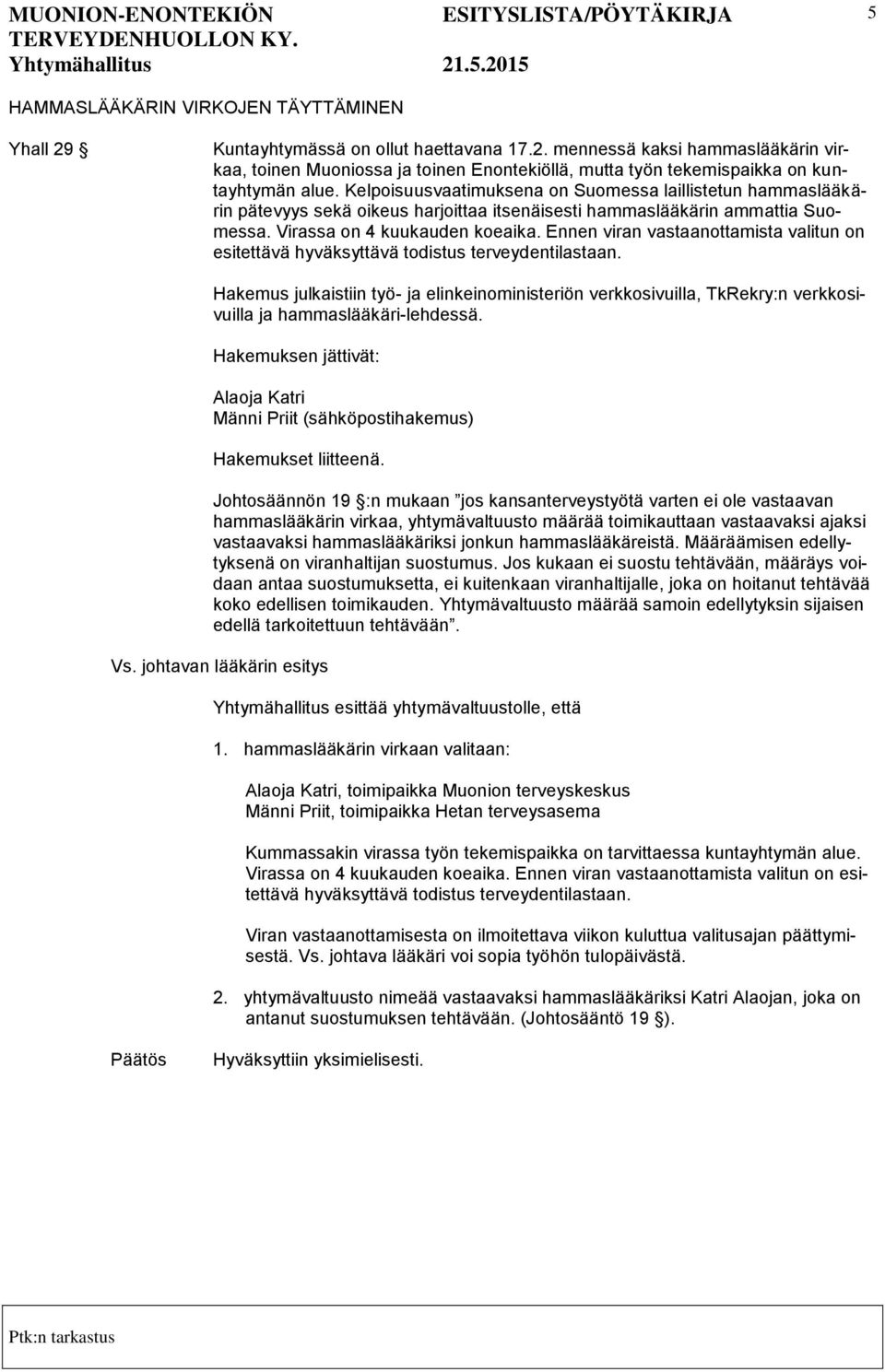 MUONION-ENONTEKIÖN TERVEYDENHUOLLON KY. ESITYSLISTA/PÖYTÄKIRJA 5
Yhtymähallitus 21.5.2015

HAMMASLÄÄKÄRIN VIRKOJEN TÄYTTÄMINEN

Yhall 29 § Kuntayhtymässä on ollut haettavana 17.2. mennessä kaksi hammaslääkärin virkaa, toinen Muoniossa ja toinen Enontekiöllä, mutta työn tekemispaikka on kuntayhtymän alue. Kelpoisuusvaatimuksena on Suomessa laillistetun hammaslääkärin pätevyys sekä oikeus harjoittaa itsenäisesti hammaslääkärin ammattia Suomessa. Virassa on 4 kuukauden koeaika. Ennen viran vastaanottamista valitun on esitettävä hyväksyttävä todistus terveydentilastaan.

Hakemus julkaistiin työ- ja elinkeinoministeriön verkkosivuilla, TkRekry:n verkkosivuilla ja hammaslääkäri-lehdessä.

Hakemuksen jättivät:

Alaoja Katri
Männi Priit (sähköpostihakemus)

Hakemukset liitteenä.

Johtosäännön 19 §:n mukaan ”jos kansanterveystyötä varten ei ole vastaavan hammaslääkärin virkaa, yhtymävaltuusto määrää toimikauttaan vastaavaksi ajaksi vastaavaksi hammaslääkäriksi jonkun hammaslääkäreistä. Määräämisen edellytyksenä on viranhaltijan suostumus. Jos kukaan ei suostu tehtävään, määräys voidaan antaa suostumuksetta, ei kuitenkaan viranhaltijalle, joka on hoitanut tehtävää koko edellisen toimikauden. Yhtymävaltuusto määrää samoin edellytyksin sijaisen edellä tarkoitettuun tehtävään”.

Vs. johtavan lääkärin esitys

Yhtymähallitus esittää yhtymävaltuustolle, että

1. hammaslääkärin virkaan valitaan:

Alaoja Katri, toimipaikka Muonion terveyskeskus
Männi Priit, toimipaikka Hetan terveysasema

Kummassakin virassa työn tekemispaikka on tarvittaessa kuntayhtymän alue. Virassa on 4 kuukauden koeaika. Ennen viran vastaanottamista valitun on esitettävä hyväksyttävä todistus terveydentilastaan.

Viran vastaanottamisesta on ilmoitettava viikon kuluttua valitusajan päättymisestä. Vs. johtava lääkäri voi sopia työhön tulopäivästä.

2. yhtymävaltuusto nimeää vastaavaksi hammaslääkäriksi Katri Alaojan, joka on antanut suostumuksen tehtävään. (Johtosääntö 19 §).

Päätös Hyväksyttiin yksimielisesti.

Ptk:n tarkastus